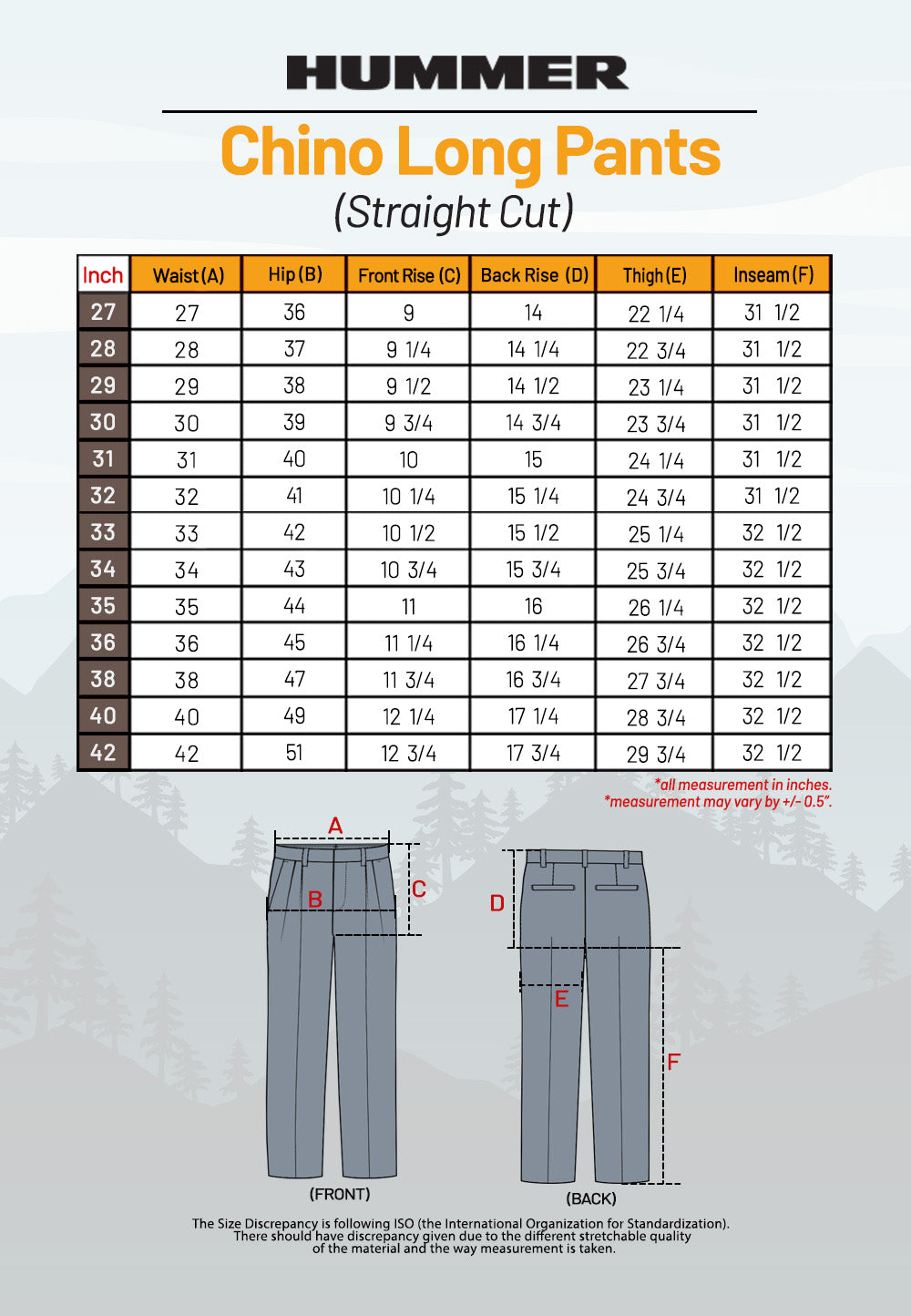 HUMMER

Chino Long Pants
(Straight Cut)

| Inch | Waist (A) | Hip (B) | Front Rise (C) | Back Rise (D) | Thigh (E) | Inseam (F) |
|---|---|---|---|---|---|---|
| 27 | 27 | 36 | 9 | 14 | 22 1/4 | 31 1/2 |
| 28 | 28 | 37 | 9 1/4 | 14 1/4 | 22 3/4 | 31 1/2 |
| 29 | 29 | 38 | 9 1/2 | 14 1/2 | 23 1/4 | 31 1/2 |
| 30 | 30 | 39 | 9 3/4 | 14 3/4 | 23 3/4 | 31 1/2 |
| 31 | 31 | 40 | 10 | 15 | 24 1/4 | 31 1/2 |
| 32 | 32 | 41 | 10 1/4 | 15 1/4 | 24 3/4 | 31 1/2 |
| 33 | 33 | 42 | 10 1/2 | 15 1/2 | 25 1/4 | 32 1/2 |
| 34 | 34 | 43 | 10 3/4 | 15 3/4 | 25 3/4 | 32 1/2 |
| 35 | 35 | 44 | 11 | 16 | 26 1/4 | 32 1/2 |
| 36 | 36 | 45 | 11 1/4 | 16 1/4 | 26 3/4 | 32 1/2 |
| 38 | 38 | 47 | 11 3/4 | 16 3/4 | 27 3/4 | 32 1/2 |
| 40 | 40 | 49 | 12 1/4 | 17 1/4 | 28 3/4 | 32 1/2 |
| 42 | 42 | 51 | 12 3/4 | 17 3/4 | 29 3/4 | 32 1/2 |

*all measurement in inches.
*measurement may vary by +/- 0.5".

A
B
C
D
E
F
(FRONT)
(BACK)

The Size Discrepancy is following ISO (the International Organization for Standardization). There should have discrepancy given due to the different stretchable quality of the material and the way measurement is taken.